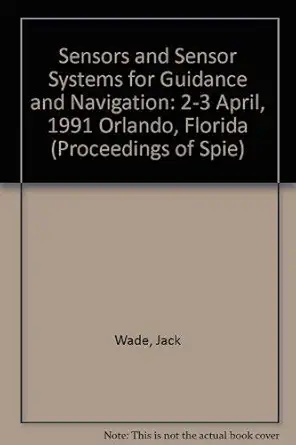 Sensors and Sensor Systems for Guidance and Navigation: 2-3 April, 1991 Orlando, Florida (Proceedings of Spie)

Wade, Jack

Note: This is not the actual book cover